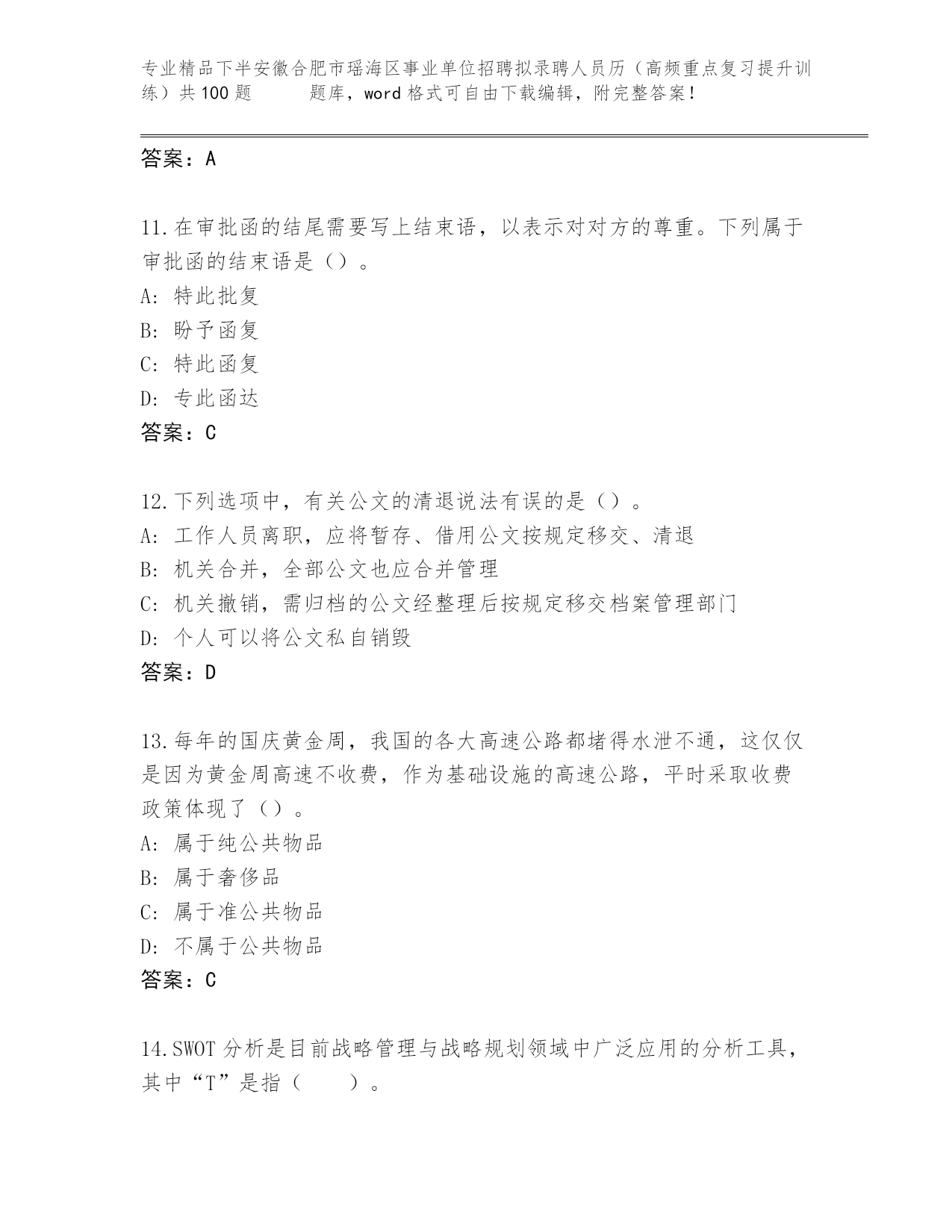 专业精品下半安徽合肥市瑶海区事业单位招聘拟录聘人员历（高频重点复习提升训练）共100题　　题库，word格式可自由下载编辑，附完整答案！

答案：A

11.在审批函的结尾需要写上结束语，以表示对对方的尊重。下列属于审批函的结束语是（）。
A: 特此批复
B: 盼予函复
C: 特此函复
D: 专此函达
答案：C

12.下列选项中，有关公文的清退说法有误的是（）。
A: 工作人员离职，应将暂存、借用公文按规定移交、清退
B: 机关合并，全部公文也应合并管理
C: 机关撤销，需归档的公文经整理后按规定移交档案管理部门
D: 个人可以将公文私自销毁
答案：D

13.每年的国庆黄金周，我国的各大高速公路都堵得水泄不通，这仅仅是因为黄金周高速不收费，作为基础设施的高速公路，平时采取收费政策体现了（）。
A: 属于纯公共物品
B: 属于奢侈品
C: 属于准公共物品
D: 不属于公共物品
答案：C

14.SWOT分析是目前战略管理与战略规划领域中广泛应用的分析工具，其中“T”是指（　　）。